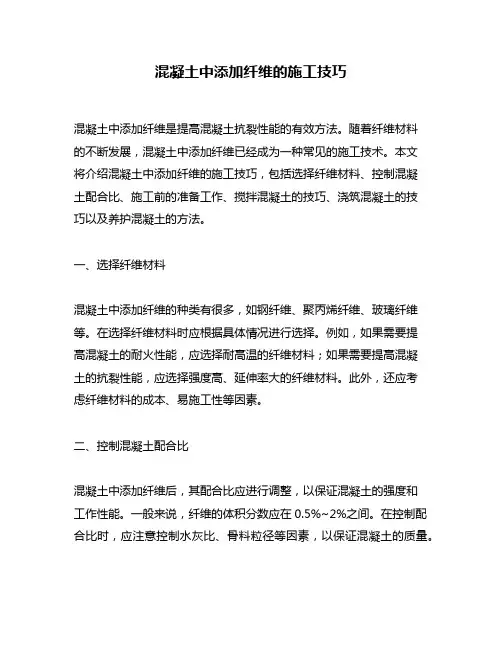 混凝土中添加纤维的施工技巧

混凝土中添加纤维是提高混凝土抗裂性能的有效方法。随着纤维材料的不断发展，混凝土中添加纤维已经成为一种常见的施工技术。本文将介绍混凝土中添加纤维的施工技巧，包括选择纤维材料、控制混凝土配合比、施工前的准备工作、搅拌混凝土的技巧、浇筑混凝土的技巧以及养护混凝土的方法。

一、选择纤维材料

混凝土中添加纤维的种类有很多，如钢纤维、聚丙烯纤维、玻璃纤维等。在选择纤维材料时应根据具体情况进行选择。例如，如果需要提高混凝土的耐火性能，应选择耐高温的纤维材料；如果需要提高混凝土的抗裂性能，应选择强度高、延伸率大的纤维材料。此外，还应考虑纤维材料的成本、易施工性等因素。

二、控制混凝土配合比

混凝土中添加纤维后，其配合比应进行调整，以保证混凝土的强度和工作性能。一般来说，纤维的体积分数应在 0.5%~2%之间。在控制配合比时，应注意控制水灰比、骨料粒径等因素，以保证混凝土的质量。